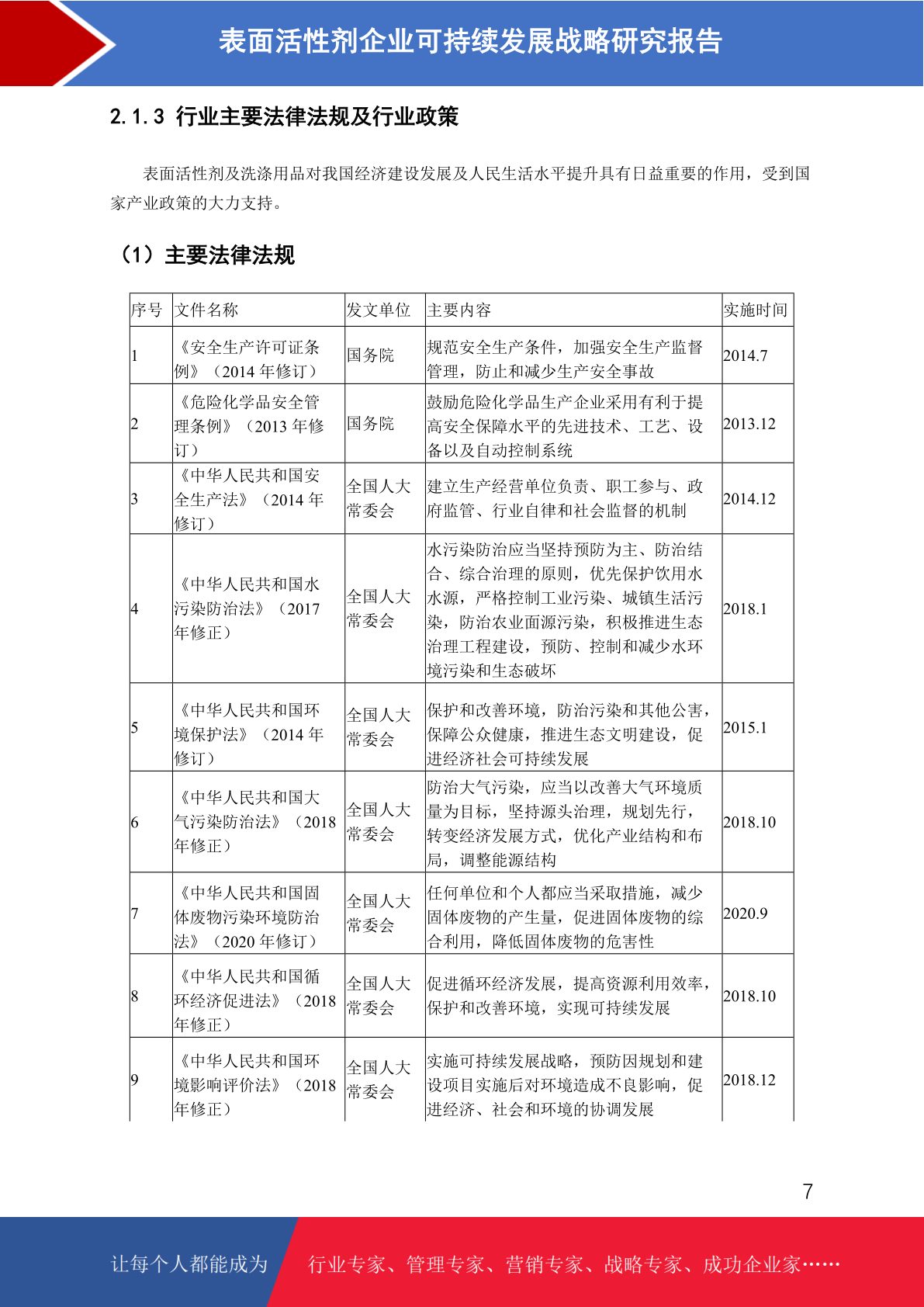 表面活性剂企业可持续发展战略研究报告

2.1.3 行业主要法律法规及行业政策

表面活性剂及洗涤用品对我国经济建设发展及人民生活水平提升具有日益重要的作用，受到国家产业政策的大力支持。

（1）主要法律法规

| 序号 | 文件名称 | 发文单位 | 主要内容 | 实施时间 |
|---|---|---|---|---|
| 1 | 《安全生产许可证条例》（2014 年修订） | 国务院 | 规范安全生产条件，加强安全生产监督管理，防止和减少生产安全事故 | 2014.7 |
| 2 | 《危险化学品安全管理条例》（2013 年修订） | 国务院 | 鼓励危险化学品生产企业采用有利于提高安全保障水平的先进技术、工艺、设备以及自动控制系统 | 2013.12 |
| 3 | 《中华人民共和国安全生产法》（2014 年修订） | 全国人大常委会 | 建立生产经营单位负责、职工参与、政府监管、行业自律和社会监督的机制 | 2014.12 |
| 4 | 《中华人民共和国水污染防治法》（2017 年修正） | 全国人大常委会 | 水污染防治应当坚持预防为主、防治结合、综合治理的原则，优先保护饮用水水源，严格控制工业污染、城镇生活污染，防治农业面源污染，积极推进生态治理工程建设，预防、控制和减少水环境污染和生态破坏 | 2018.1 |
| 5 | 《中华人民共和国环境保护法》（2014 年修订） | 全国人大常委会 | 保护和改善环境，防治污染和其他公害，保障公众健康，推进生态文明建设，促进经济社会可持续发展 | 2015.1 |
| 6 | 《中华人民共和国大气污染防治法》（2018 年修正） | 全国人大常委会 | 防治大气污染，应当以改善大气环境质量为目标，坚持源头治理，规划先行，转变经济发展方式，优化产业结构和布局，调整能源结构 | 2018.10 |
| 7 | 《中华人民共和国固体废物污染环境防治法》（2020 年修订） | 全国人大常委会 | 任何单位和个人都应当采取措施，减少固体废物的产生量，促进固体废物的综合利用，降低固体废物的危害性 | 2020.9 |
| 8 | 《中华人民共和国循环经济促进法》（2018 年修正） | 全国人大常委会 | 促进循环经济发展，提高资源利用效率，保护和改善环境，实现可持续发展 | 2018.10 |
| 9 | 《中华人民共和国环境影响评价法》（2018 年修正） | 全国人大常委会 | 实施可持续发展战略，预防因规划和建设项目实施后对环境造成不良影响，促进经济、社会和环境的协调发展 | 2018.12 |

7

让每个人都能成为 行业专家、管理专家、营销专家、战略专家、成功企业家……